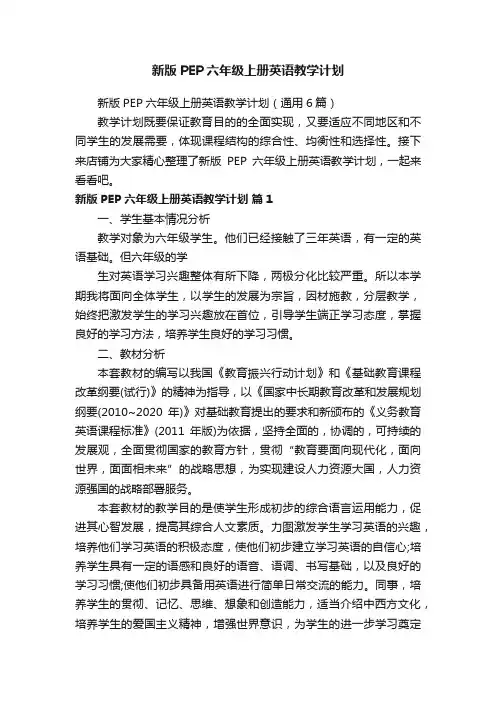 新版 PEP 六年级上册英语教学计划

新版 PEP 六年级上册英语教学计划（通用 6 篇）

教学计划既要保证教育目的的全面实现，又要适应不同地区和不同学生的发展需要，体现课程结构的综合性、均衡性和选择性。接下来店铺为大家精心整理了新版 PEP 六年级上册英语教学计划，一起来看看吧。

新版 PEP 六年级上册英语教学计划 篇 1

一、学生基本情况分析

教学对象为六年级学生。他们已经接触了三年英语，有一定的英语基础。但六年级的学

生对英语学习兴趣整体有所下降，两极分化比较严重。所以本学期我将面向全体学生，以学生的发展为宗旨，因材施教，分层教学，始终把激发学生的学习兴趣放在首位，引导学生端正学习态度，掌握良好的学习方法，培养学生良好的学习习惯。

二、教材分析

本套教材的编写以我国《教育振兴行动计划》和《基础教育课程改革纲要(试行)》的精神为指导，以《国家中长期教育改革和发展规划纲要(2010~2020 年)》对基础教育提出的要求和新颁布的《义务教育英语课程标准》(2011 年版)为依据，坚持全面的，协调的，可持续的发展观，全面贯彻国家的教育方针，贯彻“教育要面向现代化，面向世界，面面相未来”的战略思想，为实现建设人力资源大国，人力资源强国的战略部署服务。

本套教材的教学目的是使学生形成初步的综合语言运用能力，促进其心智发展，提高其综合人文素质。力图激发学生学习英语的兴趣，培养他们学习英语的积极态度，使他们初步建立学习英语的自信心;培养学生具有一定的语感和良好的语音、语调、书写基础，以及良好的学习习惯;使他们初步具备用英语进行简单日常交流的能力。同事，培养学生的贯彻、记忆、思维、想象和创造能力，适当介绍中西方文化，培养学生的爱国主义精神，增强世界意识，为学生的进一步学习奠定